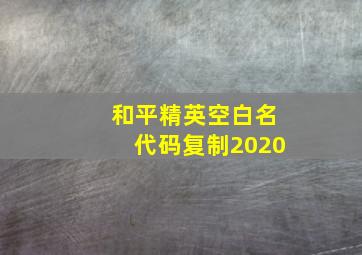 和平精英空白名代码复制2020